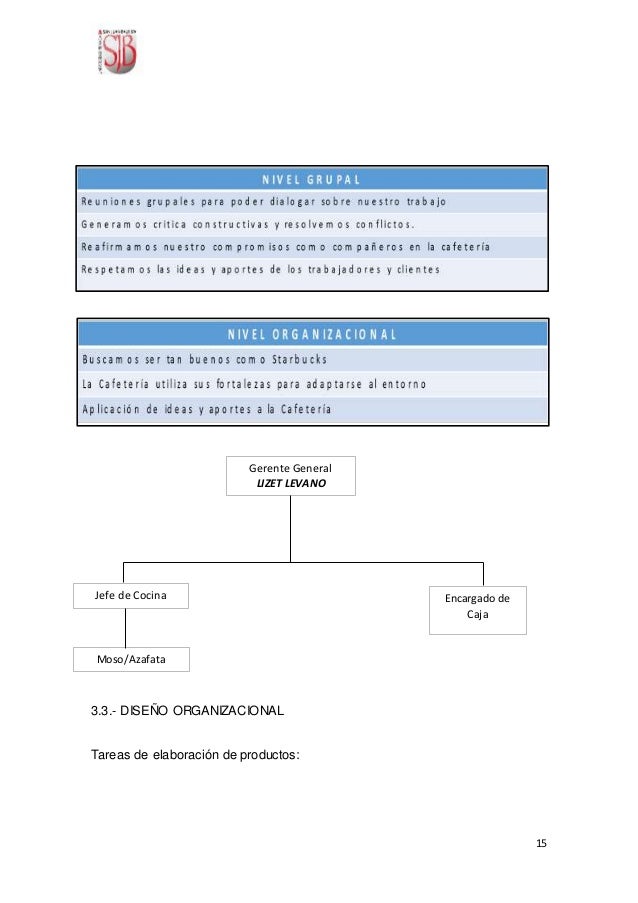 SJB

| NIVEL GRUPAL |
|---|
| Reuniones grupales para poder dialogar sobre nuestro trabajo |
| Generamos critica constructivas y resolvemos conflictos. |
| Reafirmamos nuestro compromisos como compañeros en la cafetería |
| Respetamos las ideas y aportes de los trabajadores y clientes |

| NIVEL ORGANIZACIONAL |
|---|
| Buscamos ser tan buenos como Starbucks |
| La Cafetería utiliza sus fortalezas para adaptarse al entorno |
| Aplicación de ideas y aportes a la Cafetería |

Gerente General
LIZET LEVANO

Jefe de Cocina

Encargado de Caja

Moso/Azafata

3.3.- DISEÑO ORGANIZACIONAL

Tareas de elaboración de productos:

15